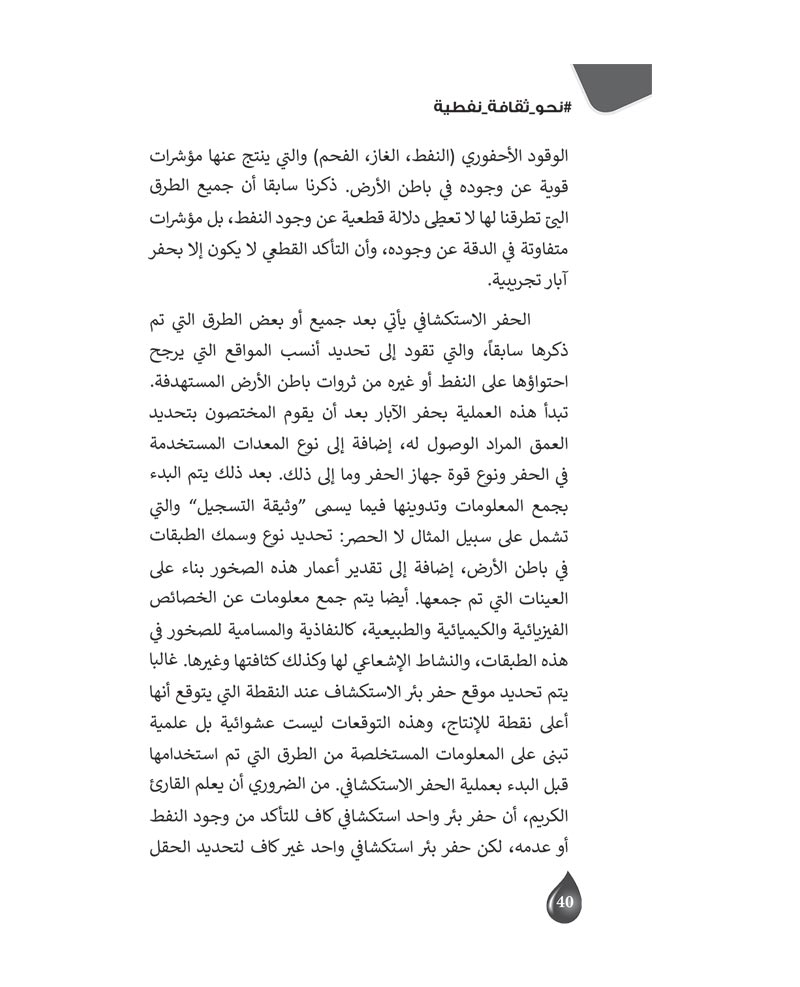 #نحو_ثقافة_نفطية

الوقود الأحفوري (النفط، الغاز، الفحم) والتي ينتج عنها مؤشرات قوية عن وجوده في باطن الأرض. ذكرنا سابقا أن جميع الطرق التي تطرقنا لها لا تعطى دلالة قطعية عن وجود النفط، بل مؤشرات متفاوتة في الدقة عن وجوده، وأن التأكد القطعي لا يكون إلا بحفر آبار تجريبية.

الحفر الاستكشافي يأتي بعد جميع أو بعض الطرق التي تم ذكرها سابقاً، والتي تقود إلى تحديد أنسب المواقع التي يرجح احتواؤها على النفط أو غيره من ثروات باطن الأرض المستهدفة. تبدأ هذه العملية بحفر الآبار بعد أن يقوم المختصون بتحديد العمق المراد الوصول له، إضافة إلى نوع المعدات المستخدمة في الحفر ونوع قوة جهاز الحفر وما إلى ذلك. بعد ذلك يتم البدء بجمع المعلومات وتدوينها فيما يسمى "وثيقة التسجيل" والتي تشمل على سبيل المثال لا الحصر: تحديد نوع وسمك الطبقات في باطن الأرض، إضافة إلى تقدير أعمار هذه الصخور بناء على العينات التي تم جمعها. أيضا يتم جمع معلومات عن الخصائص الفيزيائية والكيميائية والطبيعية، كالنفاذية والمسامية للصخور في هذه الطبقات، والنشاط الإشعاعي لها وكذلك كثافتها وغيرها. غالبا يتم تحديد موقع حفر بئر الاستكشاف عند النقطة التي يتوقع أنها أعلى نقطة للإنتاج، وهذه التوقعات ليست عشوائية بل علمية تبنى على المعلومات المستخلصة من الطرق التي تم استخدامها قبل البدء بعملية الحفر الاستكشافي. من الضروري أن يعلم القارئ الكريم، أن حفر بئر واحد استكشافي كاف للتأكد من وجود النفط أو عدمه، لكن حفر بئر استكشافي واحد غير كاف لتحديد الحقل

40